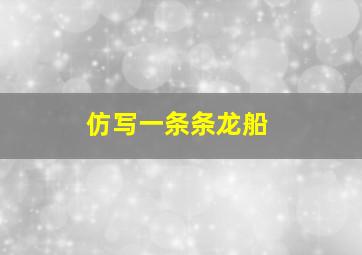 仿写一条条龙船